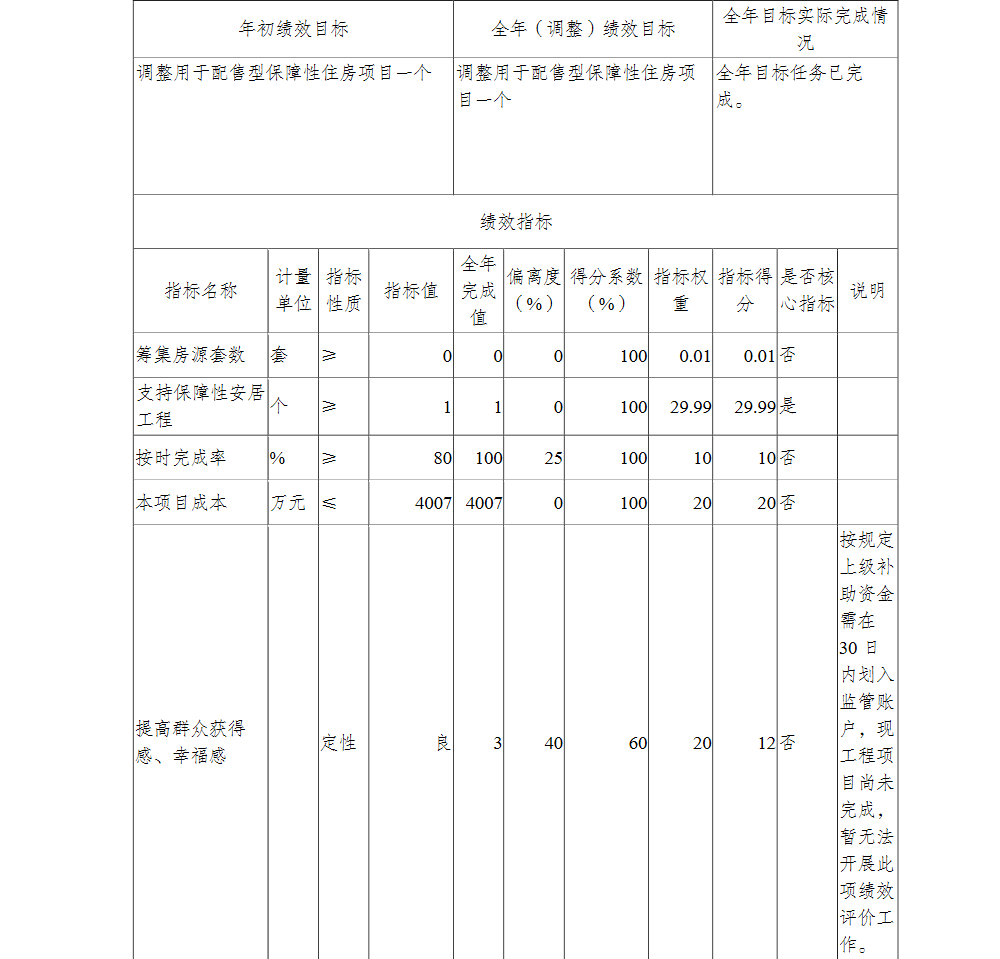 | 年初绩效目标 | 全年（调整）绩效目标 | 全年目标实际完成情况 |
|---|---|---|
| 调整用于配售型保障性住房项目一个 | 调整用于配售型保障性住房项目一个 | 全年目标任务已完成。 |

绩效指标

| 指标名称 | 计量单位 | 指标性质 | 指标值 | 全年完成值 | 偏离度（%） | 得分系数（%） | 指标权重 | 指标得分 | 是否核心指标 | 说明 |
|---|---|---|---|---|---|---|---|---|---|---|
| 筹集房源套数 | 套 | ≥ | 0 | 0 | 0 | 100 | 0.01 | 0.01 | 否 | |
| 支持保障性安居工程 | 个 | ≥ | 1 | 1 | 0 | 100 | 29.99 | 29.99 | 是 | |
| 按时完成率 | % | ≥ | 80 | 100 | 25 | 100 | 10 | 10 | 否 | |
| 本项目成本 | 万元 | ≤ | 4007 | 4007 | 0 | 100 | 20 | 20 | 否 | |
| 提高群众获得感、幸福感 | | 定性 | 良 | 3 | 40 | 60 | 20 | 12 | 否 | 按规定上级补助资金需在30日内划入监管账户，现工程项目尚未完成，暂无法开展此项绩效评价工作。 |